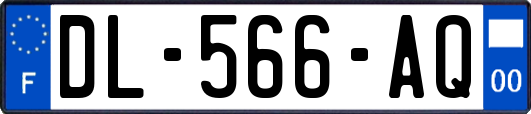 F
DL-566-AQ
00